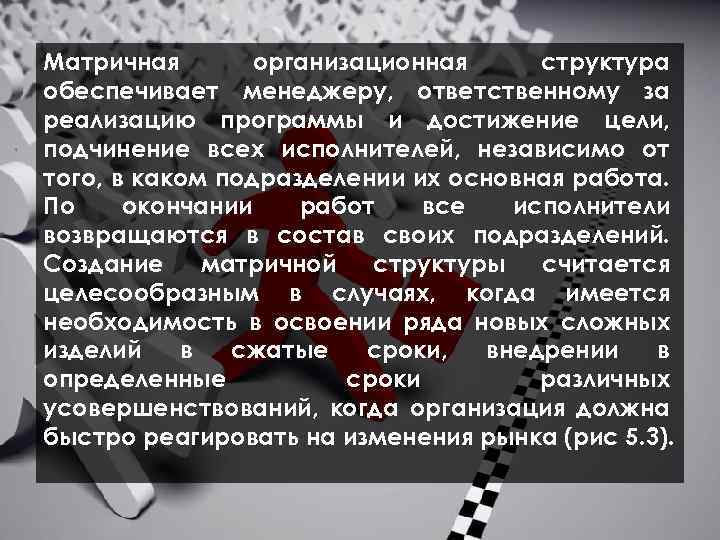 Матричная организационная структура обеспечивает менеджеру, ответственному за реализацию программы и достижение цели, подчинение всех исполнителей, независимо от того, в каком подразделении их основная работа. По окончании работ все исполнители возвращаются в состав своих подразделений. Создание матричной структуры считается целесообразным в случаях, когда имеется необходимость в освоении ряда новых сложных изделий в сжатые сроки, внедрении в определенные сроки различных усовершенствований, когда организация должна быстро реагировать на изменения рынка (рис 5.3).